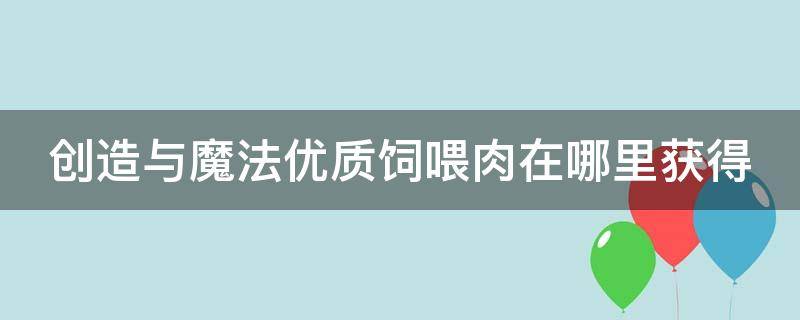 创造与魔法优质饲喂肉在哪里获得